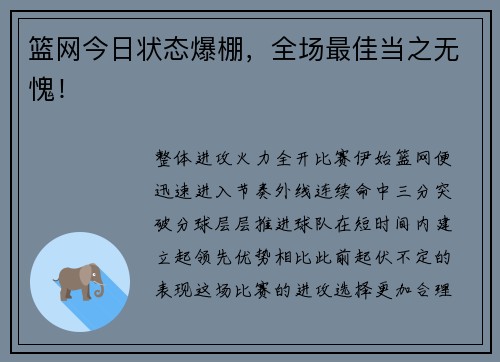 篮网今日状态爆棚，全场最佳当之无愧！

整体进攻火力全开比赛伊始篮网便迅速进入节奏外线连续命中三分突破分球层层推进球队在短时间内建立起领先优势相比此前起伏不定的表现这场比赛的进攻选择更加合理